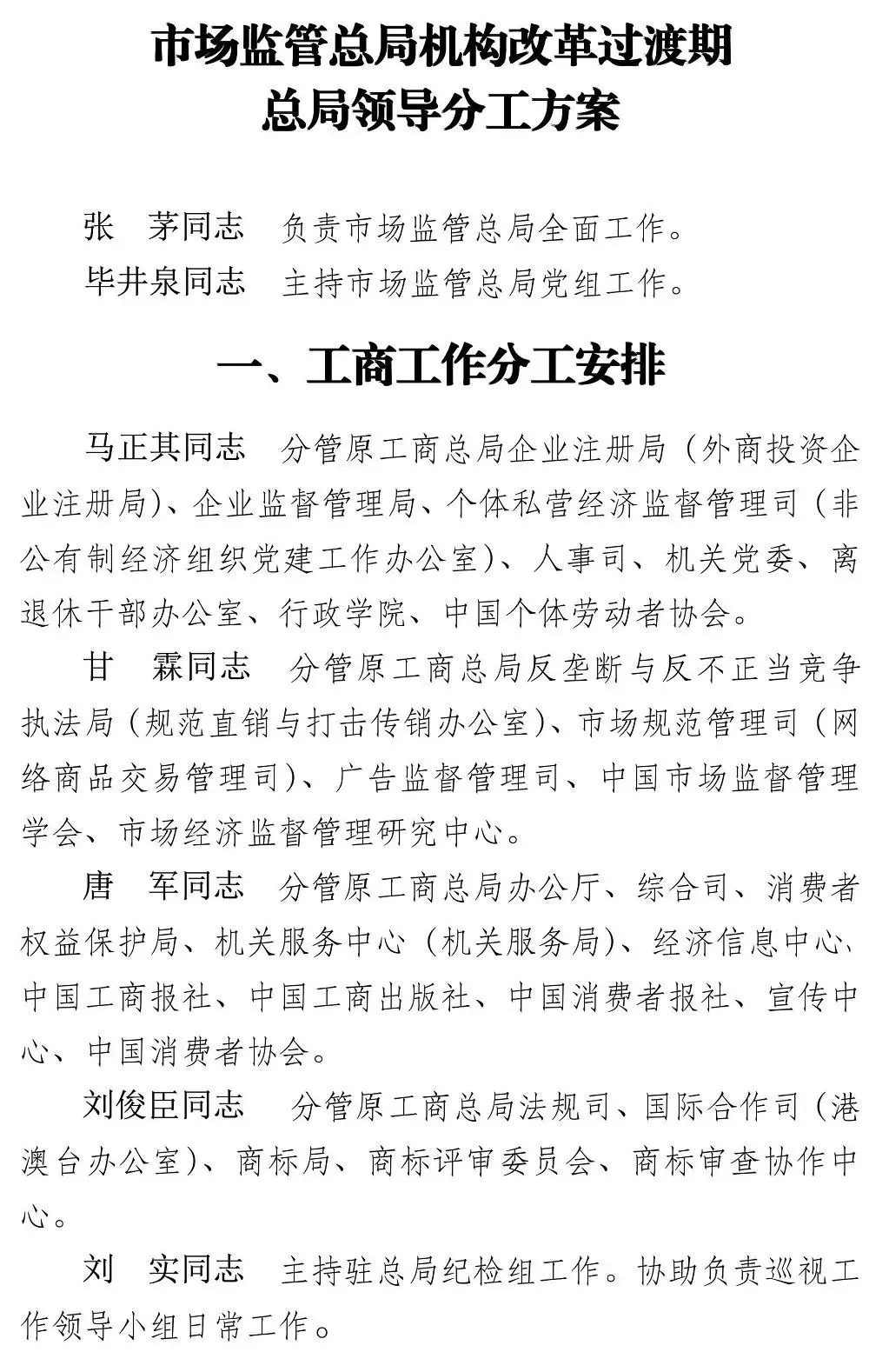 市场监管总局机构改革过渡期
总局领导分工方案

张　茅同志　负责市场监管总局全面工作。

毕井泉同志　主持市场监管总局党组工作。

一、工商工作分工安排

马正其同志　分管原工商总局企业注册局（外商投资企业注册局）、企业监督管理局、个体私营经济监督管理司（非公有制经济组织党建工作办公室）、人事司、机关党委、离退休干部办公室、行政学院、中国个体劳动者协会。

甘　霖同志　分管原工商总局反垄断与反不正当竞争执法局（规范直销与打击传销办公室）、市场规范管理司（网络商品交易管理司）、广告监督管理司、中国市场监督管理学会、市场经济监督管理研究中心。

唐　军同志　分管原工商总局办公厅、综合司、消费者权益保护局、机关服务中心（机关服务局）、经济信息中心、中国工商报社、中国工商出版社、中国消费者报社、宣传中心、中国消费者协会。

刘俊臣同志　分管原工商总局法规司、国际合作司（港澳台办公室）、商标局、商标评审委员会、商标审查协作中心。

刘　实同志　主持驻总局纪检组工作。协助负责巡视工作领导小组日常工作。